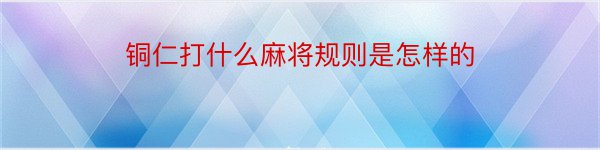 铜仁打什么麻将规则是怎样的